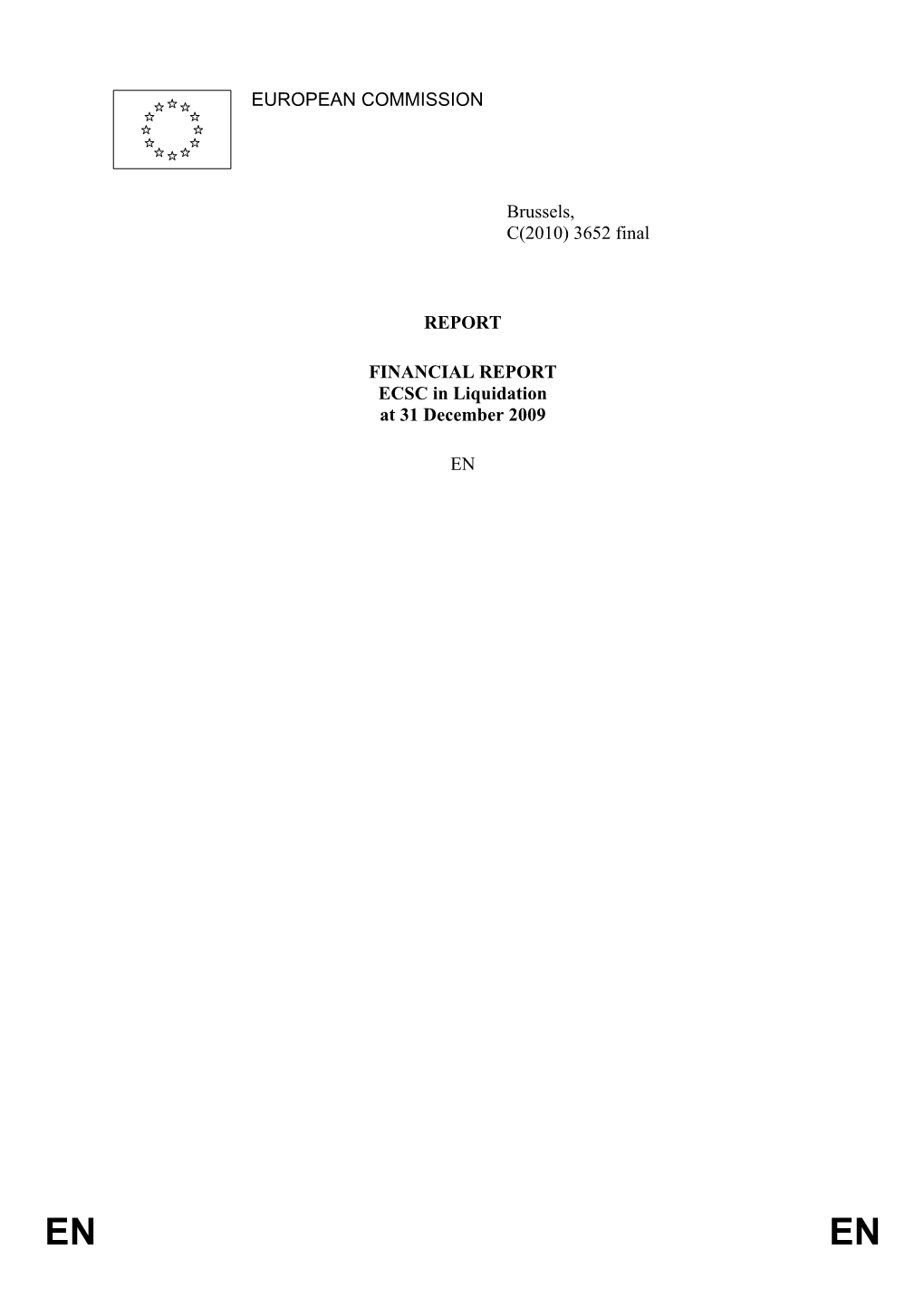 EUROPEAN COMMISSION

Brussels,
C(2010) 3652 final

REPORT

FINANCIAL REPORT
ECSC in Liquidation
at 31 December 2009

EN

EN EN